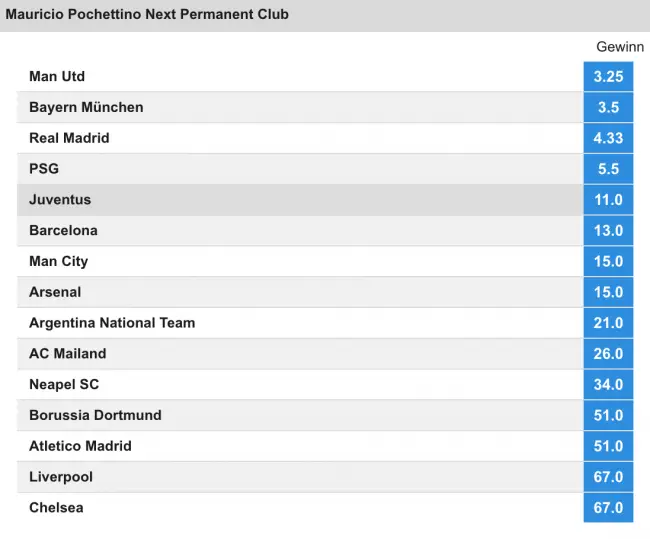 Mauricio Pochettino Next Permanent Club

| | Gewinn |
|---|---|
| Man Utd | 3.25 |
| Bayern München | 3.5 |
| Real Madrid | 4.33 |
| PSG | 5.5 |
| Juventus | 11.0 |
| Barcelona | 13.0 |
| Man City | 15.0 |
| Arsenal | 15.0 |
| Argentina National Team | 21.0 |
| AC Mailand | 26.0 |
| Neapel SC | 34.0 |
| Borussia Dortmund | 51.0 |
| Atletico Madrid | 51.0 |
| Liverpool | 67.0 |
| Chelsea | 67.0 |